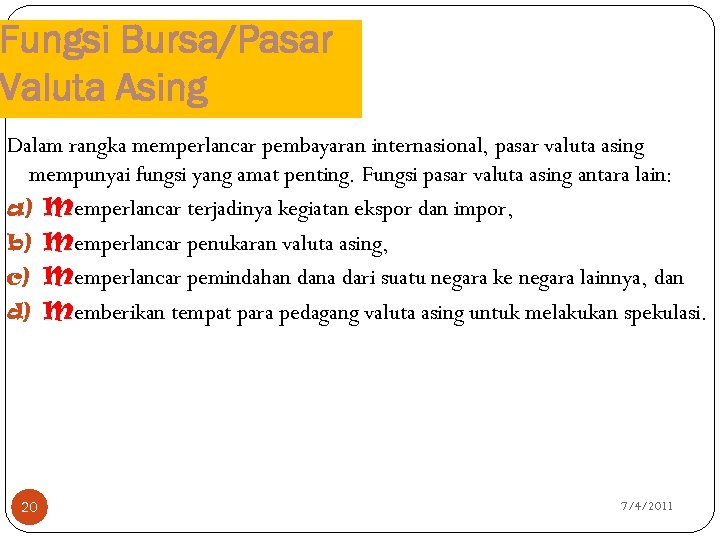 Fungsi Bursa/Pasar Valuta Asing

Dalam rangka memperlancar pembayaran internasional, pasar valuta asing mempunyai fungsi yang amat penting. Fungsi pasar valuta asing antara lain:

a) Memperlancar terjadinya kegiatan ekspor dan impor,

b) Memperlancar penukaran valuta asing,

c) Memperlancar pemindahan dana dari suatu negara ke negara lainnya, dan

d) Memberikan tempat para pedagang valuta asing untuk melakukan spekulasi.

20

7/4/2011